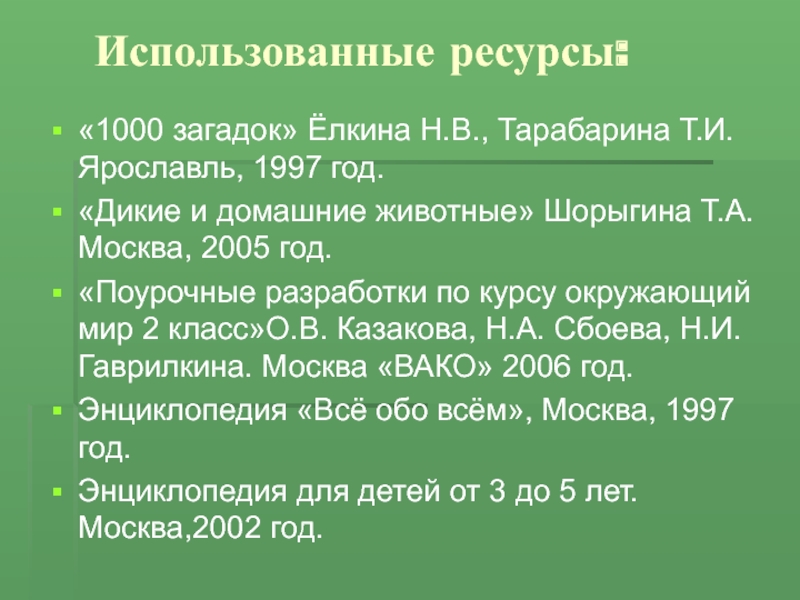 Использованные ресурсы:

«1000 загадок» Ёлкина Н.В., Тарабарина Т.И. Ярославль, 1997 год.

«Дикие и домашние животные» Шорыгина Т.А. Москва, 2005 год.

«Поурочные разработки по курсу окружающий мир 2 класс»О.В. Казакова, Н.А. Сбоева, Н.И. Гаврилкина. Москва «ВАКО» 2006 год.

Энциклопедия «Всё обо всём», Москва, 1997 год.

Энциклопедия для детей от 3 до 5 лет. Москва,2002 год.